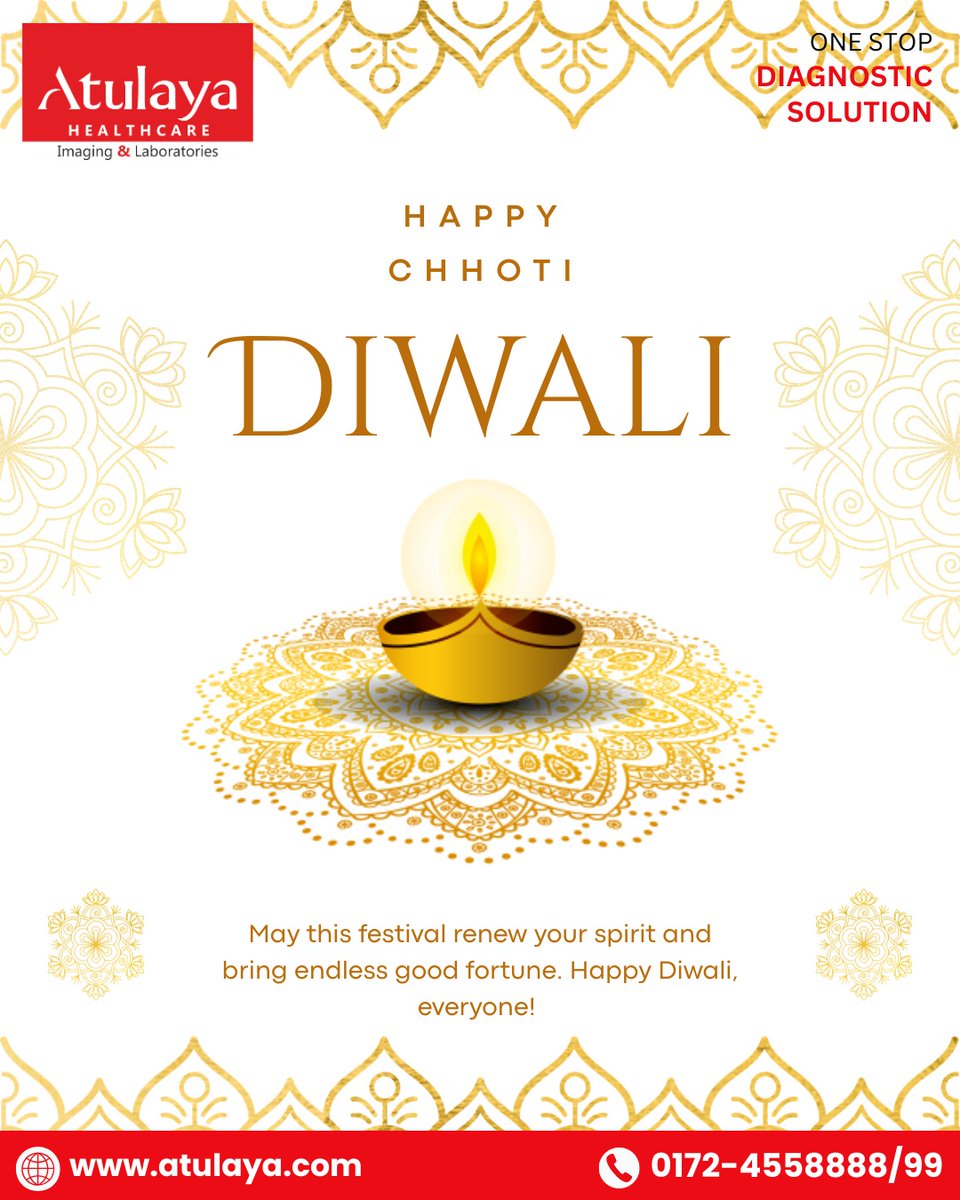 Atulaya
HEALTHCARE
Imaging & Laboratories

ONE STOP
DIAGNOSTIC
SOLUTION

HAPPY
CHHOTI
DIWALI

May this festival renew your spirit and bring endless good fortune. Happy Diwali, everyone!

www.atulaya.com

0172-4558888/99